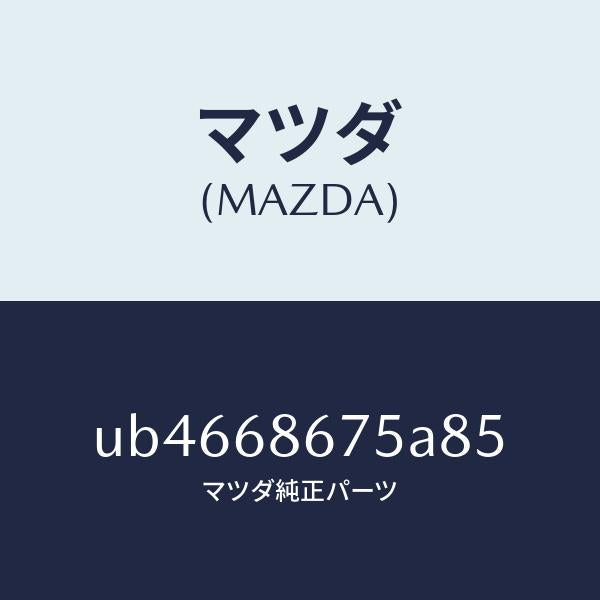 マツダ
(MAZDA)

ub4668675a85
マツダ純正パーツ